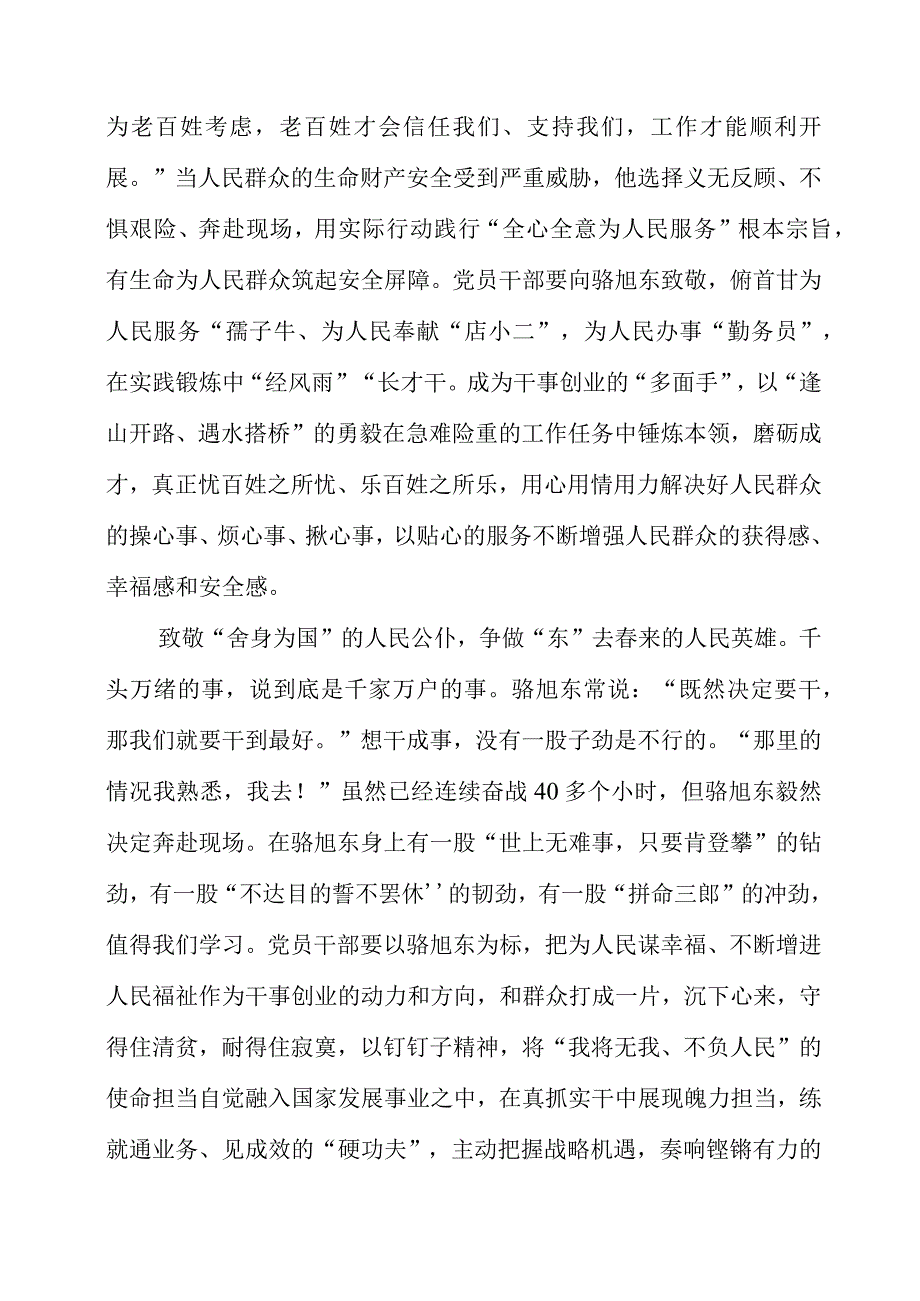 为老百姓考虑，老百姓才会信任我们、支持我们，工作才能顺利开展。”当人民群众的生命财产安全受到严重威胁，他选择义无反顾、不惧艰险、奔赴现场，用实际行动践行“全心全意为人民服务”根本宗旨，有生命为人民群众筑起安全屏障。党员干部要向骆旭东致敬，俯首甘为人民服务“孺子牛、为人民奉献“店小二”，为人民办事“勤务员”，在实践锻炼中“经风雨”“长才干。成为干事创业的“多面手”，以“逢山开路、遇水搭桥”的勇毅在急难险重的工作任务中锤炼本领，磨砺成才，真正忧百姓之所忧、乐百姓之所乐，用心用情用力解决好人民群众的操心事、烦心事、揪心事，以贴心的服务不断增强人民群众的获得感、幸福感和安全感。

致敬“舍身为国”的人民公仆，争做“东”去春来的人民英雄。千头万绪的事，说到底是千家万户的事。骆旭东常说：“既然决定要干，那我们就要干到最好。”想干成事，没有一股子劲是不行的。“那里的情况我熟悉，我去！”虽然已经连续奋战40多个小时，但骆旭东毅然决定奔赴现场。在骆旭东身上有一股“世上无难事，只要肯登攀”的钻劲，有一股“不达目的誓不罢休’’的韧劲，有一股“拼命三郎”的冲劲，值得我们学习。党员干部要以骆旭东为标，把为人民谋幸福、不断增进人民福祉作为干事创业的动力和方向，和群众打成一片，沉下心来，守得住清贫，耐得住寂寞，以钉钉子精神，将“我将无我、不负人民”的使命担当自觉融入国家发展事业之中，在真抓实干中展现魄力担当，练就通业务、见成效的“硬功夫”，主动把握战略机遇，奏响铿锵有力的